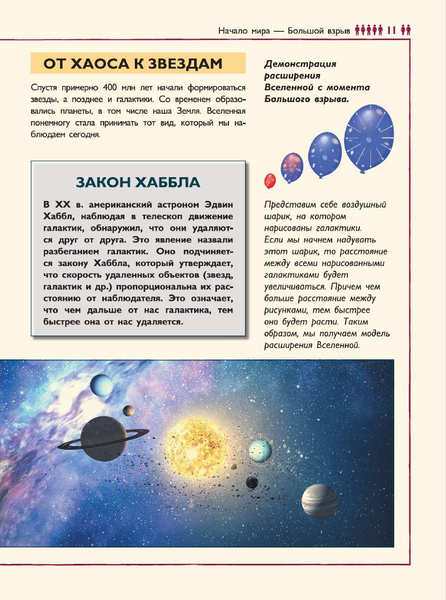 Начало мира — Большой взрыв 11

ОТ ХАОСА К ЗВЕЗДАМ

Спустя примерно 400 млн лет начали формироваться звезды, а позднее и галактики. Со временем образовались планеты, в том числе наша Земля. Вселенная понемногу стала принимать тот вид, который мы наблюдаем сегодня.

ЗАКОН ХАББЛА

В XX в. американский астроном Эдвин Хаббл, наблюдая в телескоп движение галактик, обнаружил, что они удаляются друг от друга. Это явление назвали разбеганием галактик. Оно подчиняется закону Хаббла, который утверждает, что скорость удаленных объектов (звезд, галактик и др.) пропорциональна их расстоянию от наблюдателя. Это означает, что чем дальше от нас галактика, тем быстрее она от нас удаляется.

Демонстрация расширения Вселенной с момента Большого взрыва.

Представим себе воздушный шарик, на котором нарисованы галактики. Если мы начнем надувать этот шарик, то расстояние между всеми нарисованными галактиками будет увеличиваться. Причем чем больше расстояние между рисунками, тем быстрее оно будет расти. Таким образом, мы получаем модель расширения Вселенной.